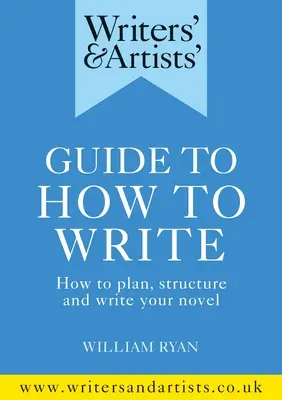 Writers' & Artists'

GUIDE TO HOW TO WRITE

How to plan, structure and write your novel

WILLIAM RYAN

www.writersandartists.co.uk